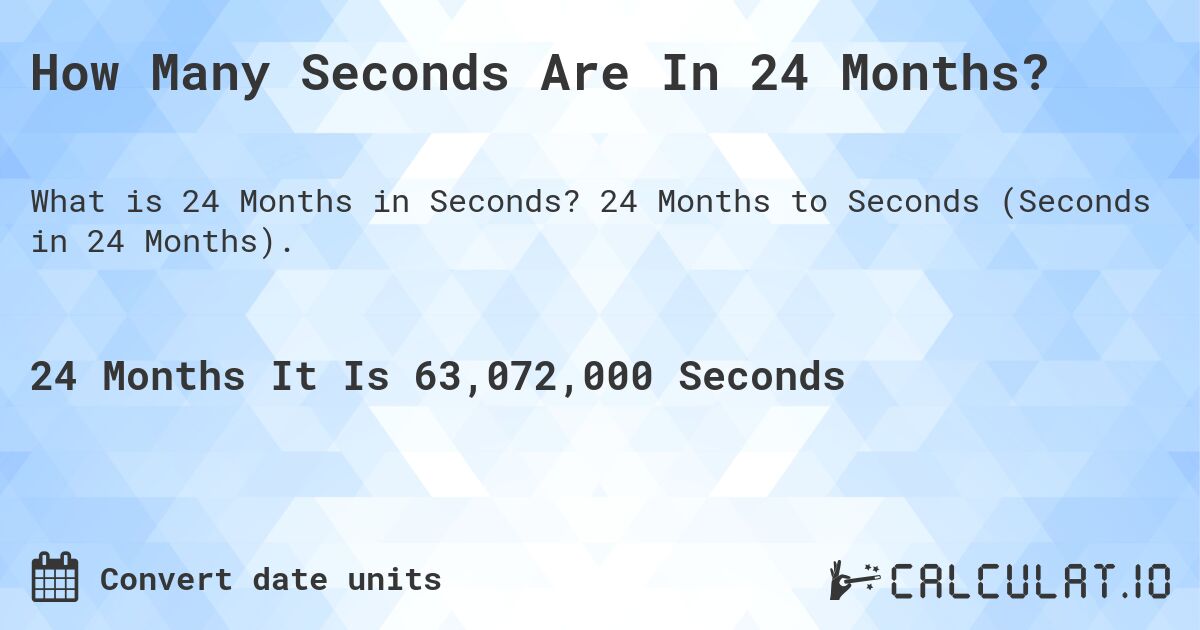 How Many Seconds Are In 24 Months?

What is 24 Months in Seconds? 24 Months to Seconds (Seconds in 24 Months).

24 Months It Is 63,072,000 Seconds

Convert date units

CALCULAT.IO